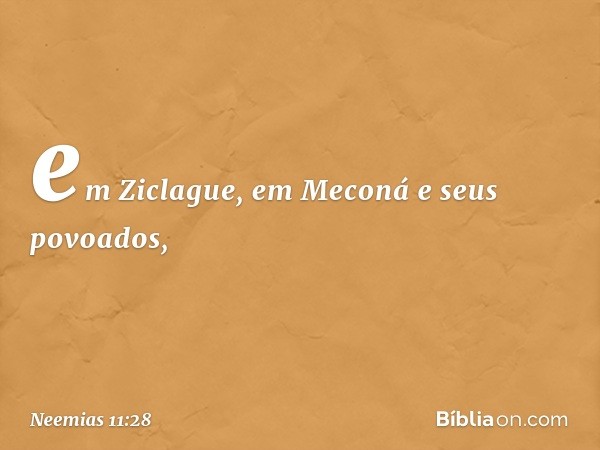 em Ziclague, em Meconá e seus povoados,

Neemias 11:28

Bíbliaon.com